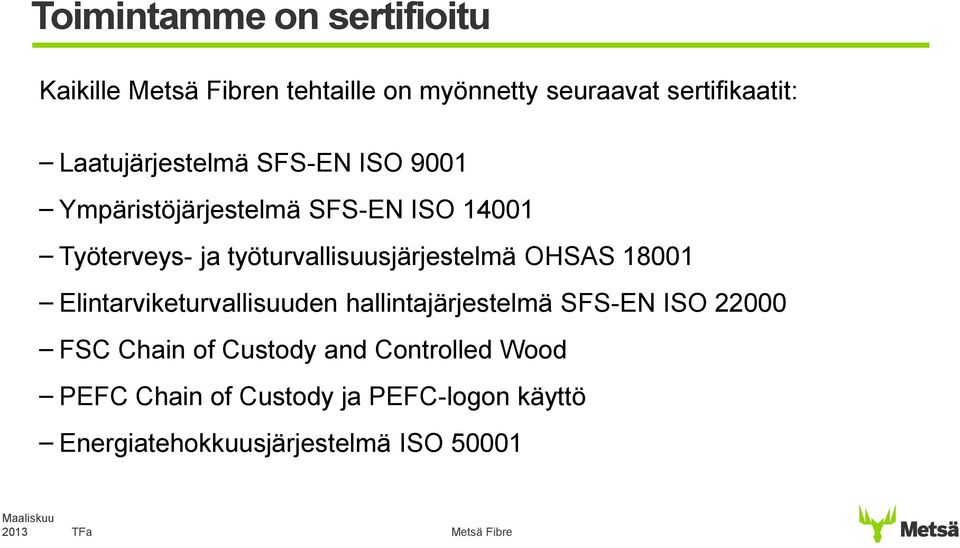 Toimintamme on sertifioitu

Kaikille Metsä Fibren tehtaille on myönnetty seuraavat sertifikaatit:

– Laatujärjestelmä SFS-EN ISO 9001

– Ympäristöjärjestelmä SFS-EN ISO 14001

– Työterveys- ja työturvallisuusjärjestelmä OHSAS 18001

– Elintarviketurvallisuuden hallintajärjestelmä SFS-EN ISO 22000

– FSC Chain of Custody and Controlled Wood

– PEFC Chain of Custody ja PEFC-logon käyttö

– Energiatehokkuusjärjestelmä ISO 50001

Maaliskuu 2013 TFa

Metsä Fibre

Metsä